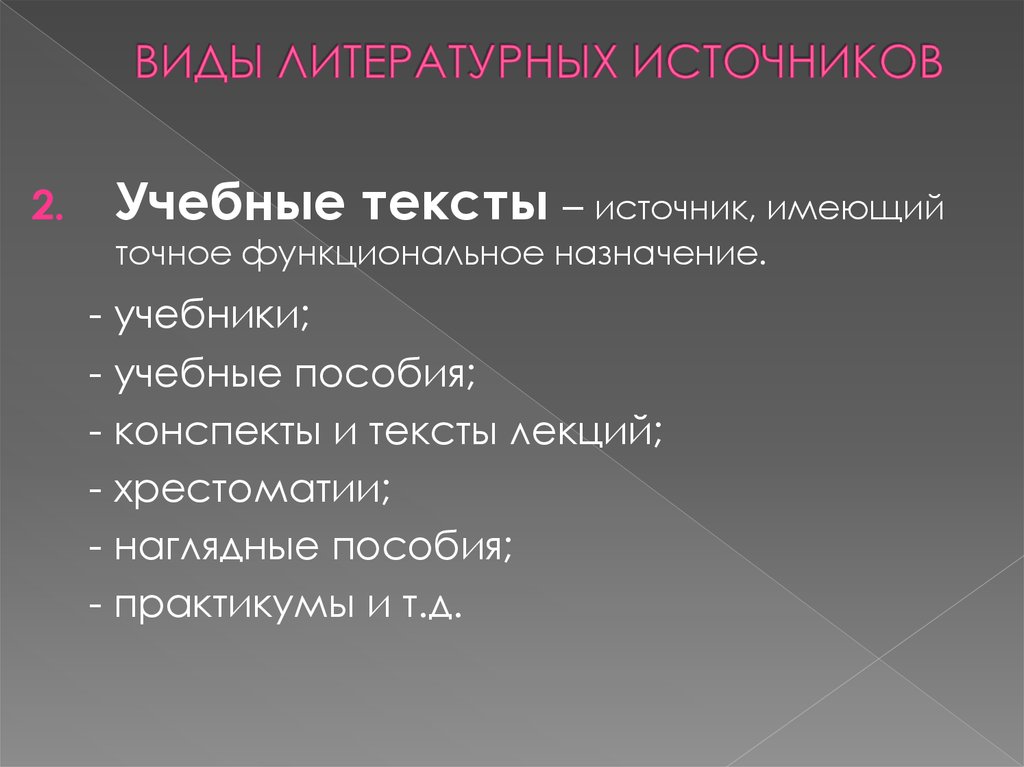 ВИДЫ ЛИТЕРАТУРНЫХ ИСТОЧНИКОВ

2. Учебные тексты – источник, имеющий точное функциональное назначение.

- учебники;
- учебные пособия;
- конспекты и тексты лекций;
- хрестоматии;
- наглядные пособия;
- практикумы и т.д.